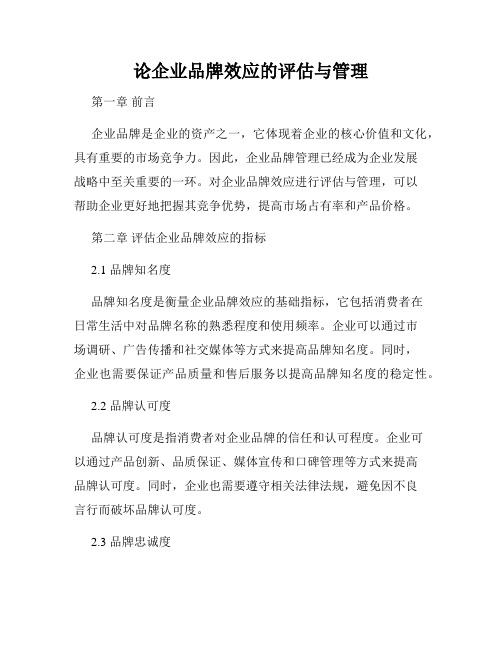 论企业品牌效应的评估与管理

第一章 前言

企业品牌是企业的资产之一，它体现着企业的核心价值和文化，具有重要的市场竞争力。因此，企业品牌管理已经成为企业发展战略中至关重要的一环。对企业品牌效应进行评估与管理，可以帮助企业更好地把握其竞争优势，提高市场占有率和产品价格。

第二章 评估企业品牌效应的指标

2.1 品牌知名度

品牌知名度是衡量企业品牌效应的基础指标，它包括消费者在日常生活中对品牌名称的熟悉程度和使用频率。企业可以通过市场调研、广告传播和社交媒体等方式来提高品牌知名度。同时，企业也需要保证产品质量和售后服务以提高品牌知名度的稳定性。

2.2 品牌认可度

品牌认可度是指消费者对企业品牌的信任和认可程度。企业可以通过产品创新、品质保证、媒体宣传和口碑管理等方式来提高品牌认可度。同时，企业也需要遵守相关法律法规，避免因不良言行而破坏品牌认可度。

2.3 品牌忠诚度